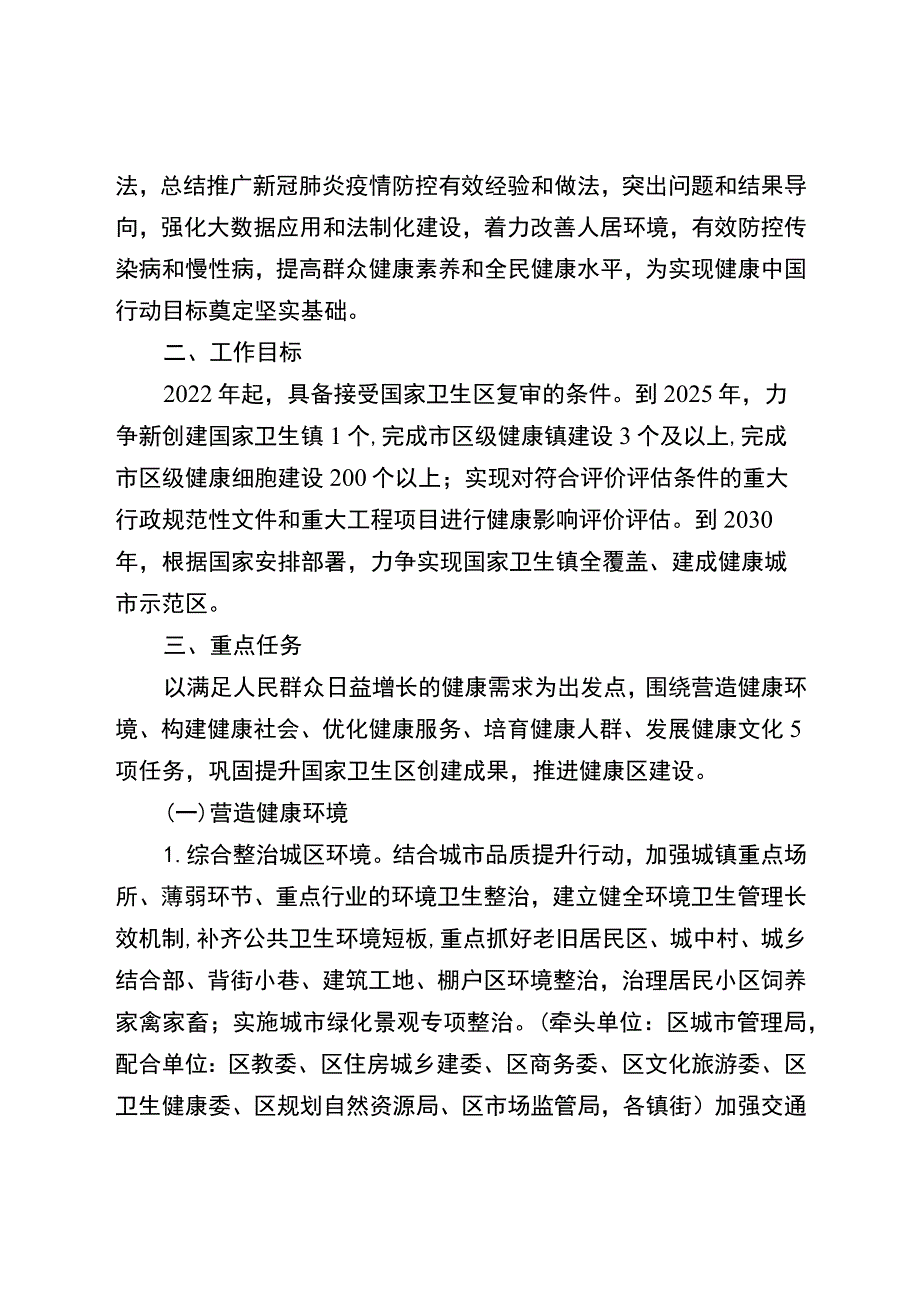 法，总结推广新冠肺炎疫情防控有效经验和做法，突出问题和结果导向，强化大数据应用和法制化建设，着力改善人居环境，有效防控传染病和慢性病，提高群众健康素养和全民健康水平，为实现健康中国行动目标奠定坚实基础。

二、工作目标

2022年起，具备接受国家卫生区复审的条件。到2025年，力争新创建国家卫生镇1个,完成市区级健康镇建设3个及以上,完成市区级健康细胞建设200个以上；实现对符合评价评估条件的重大行政规范性文件和重大工程项目进行健康影响评价评估。到2030年，根据国家安排部署，力争实现国家卫生镇全覆盖、建成健康城市示范区。

三、重点任务

以满足人民群众日益增长的健康需求为出发点，围绕营造健康环境、构建健康社会、优化健康服务、培育健康人群、发展健康文化5项任务，巩固提升国家卫生区创建成果，推进健康区建设。

(一)营造健康环境

1.综合整治城区环境。结合城市品质提升行动，加强城镇重点场所、薄弱环节、重点行业的环境卫生整治，建立健全环境卫生管理长效机制,补齐公共卫生环境短板,重点抓好老旧居民区、城中村、城乡结合部、背街小巷、建筑工地、棚户区环境整治，治理居民小区饲养家禽家畜；实施城市绿化景观专项整治。（牵头单位：区城市管理局，配合单位：区教委、区住房城乡建委、区商务委、区文化旅游委、区卫生健康委、区规划自然资源局、区市场监管局，各镇街）加强交通